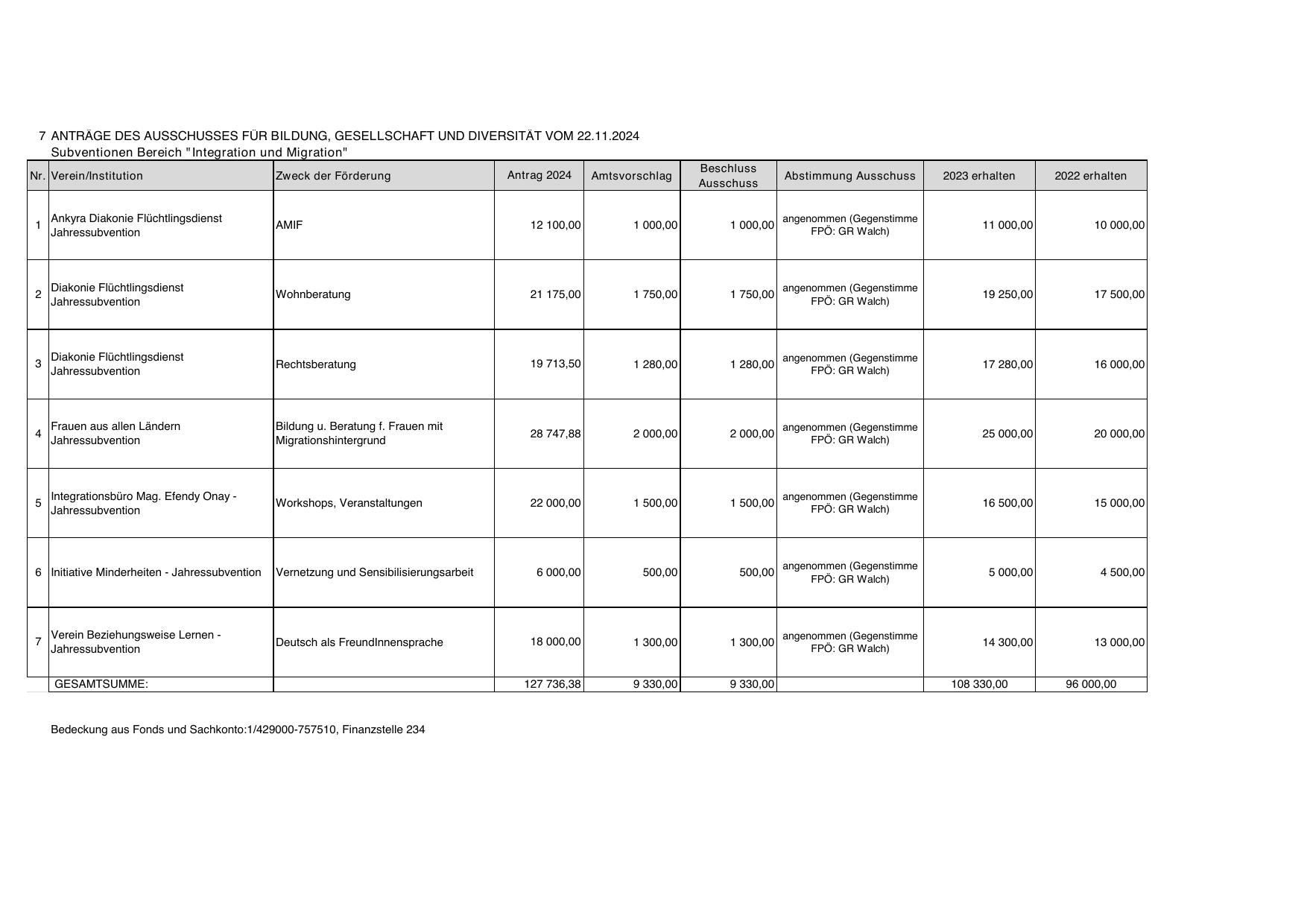 7 ANTRÄGE DES AUSSCHUSSES FÜR BILDUNG, GESELLSCHAFT UND DIVERSITÄT VOM 22.11.2024
Subventionen Bereich "Integration und Migration"

| Nr. | Verein/Institution | Zweck der Förderung | Antrag 2024 | Amtsvorschlag | Beschluss Ausschuss | Abstimmung Ausschuss | 2023 erhalten | 2022 erhalten |
|---|---|---|---|---|---|---|---|---|
| 1 | Ankyra Diakonie Flüchtlingsdienst Jahressubvention | AMIF | 12 100,00 | 1 000,00 | 1 000,00 | angenommen (Gegenstimme FPÖ: GR Walch) | 11 000,00 | 10 000,00 |
| 2 | Diakonie Flüchtlingsdienst Jahressubvention | Wohnberatung | 21 175,00 | 1 750,00 | 1 750,00 | angenommen (Gegenstimme FPÖ: GR Walch) | 19 250,00 | 17 500,00 |
| 3 | Diakonie Flüchtlingsdienst Jahressubvention | Rechtsberatung | 19 713,50 | 1 280,00 | 1 280,00 | angenommen (Gegenstimme FPÖ: GR Walch) | 17 280,00 | 16 000,00 |
| 4 | Frauen aus allen Ländern Jahressubvention | Bildung u. Beratung f. Frauen mit Migrationshintergrund | 28 747,88 | 2 000,00 | 2 000,00 | angenommen (Gegenstimme FPÖ: GR Walch) | 25 000,00 | 20 000,00 |
| 5 | Integrationsbüro Mag. Efendy Onay - Jahressubvention | Workshops, Veranstaltungen | 22 000,00 | 1 500,00 | 1 500,00 | angenommen (Gegenstimme FPÖ: GR Walch) | 16 500,00 | 15 000,00 |
| 6 | Initiative Minderheiten - Jahressubvention | Vernetzung und Sensibilisierungsarbeit | 6 000,00 | 500,00 | 500,00 | angenommen (Gegenstimme FPÖ: GR Walch) | 5 000,00 | 4 500,00 |
| 7 | Verein Beziehungsweise Lernen - Jahressubvention | Deutsch als FreundInnensprache | 18 000,00 | 1 300,00 | 1 300,00 | angenommen (Gegenstimme FPÖ: GR Walch) | 14 300,00 | 13 000,00 |
| | GESAMTSUMME: | | 127 736,38 | 9 330,00 | 9 330,00 | | 108 330,00 | 96 000,00 |

Bedeckung aus Fonds und Sachkonto:1/429000-757510, Finanzstelle 234